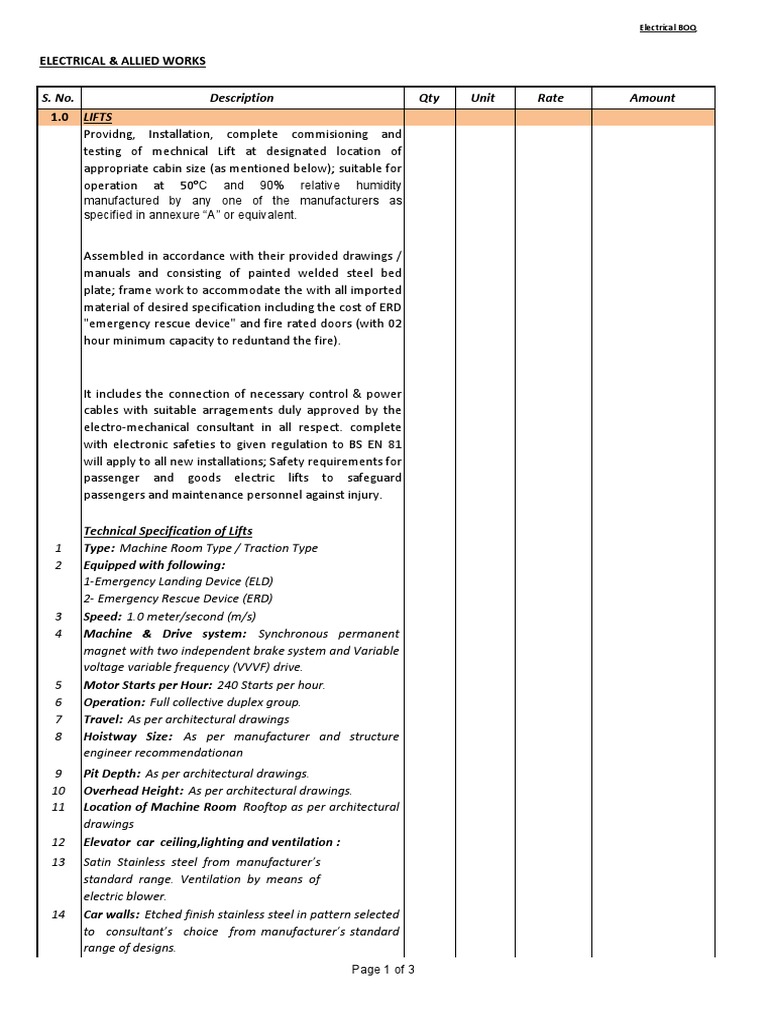 Electrical BOQ

ELECTRICAL & ALLIED WORKS

| S. No. | Description | Qty | Unit | Rate | Amount |
|---|---|---|---|---|---|
| 1.0 | LIFTS | | | | |
| | Providng, Installation, complete commisioning and testing of mechnical Lift at designated location of appropriate cabin size (as mentioned below); suitable for operation at 50°C and 90% relative humidity manufactured by any one of the manufacturers as specified in annexure "A" or equivalent. | | | | |
| | Assembled in accordance with their provided drawings / manuals and consisting of painted welded steel bed plate; frame work to accommodate the with all imported material of desired specification including the cost of ERD "emergency rescue device" and fire rated doors (with 02 hour minimum capacity to reduntand the fire). | | | | |
| | It includes the connection of necessary control & power cables with suitable arragements duly approved by the electro-mechanical consultant in all respect. complete with electronic safeties to given regulation to BS EN 81 will apply to all new installations; Safety requirements for passenger and goods electric lifts to safeguard passengers and maintenance personnel against injury. | | | | |
| | Technical Specification of Lifts | | | | |
| 1 | Type: Machine Room Type / Traction Type | | | | |
| 2 | Equipped with following: 1-Emergency Landing Device (ELD) 2- Emergency Rescue Device (ERD) | | | | |
| 3 | Speed: 1.0 meter/second (m/s) | | | | |
| 4 | Machine & Drive system: Synchronous permanent magnet with two independent brake system and Variable voltage variable frequency (VVVF) drive. | | | | |
| 5 | Motor Starts per Hour: 240 Starts per hour. | | | | |
| 6 | Operation: Full collective duplex group. | | | | |
| 7 | Travel: As per architectural drawings | | | | |
| 8 | Hoistway Size: As per manufacturer and structure engineer recommendationan | | | | |
| 9 | Pit Depth: As per architectural drawings. | | | | |
| 10 | Overhead Height: As per architectural drawings. | | | | |
| 11 | Location of Machine Room Rooftop as per architectural drawings | | | | |
| 12 | Elevator car ceiling,lighting and ventilation : | | | | |
| 13 | Satin Stainless steel from manufacturer's standard range. Ventilation by means of electric blower. | | | | |
| 14 | Car walls: Etched finish stainless steel in pattern selected to consultant's choice from manufacturer's standard range of designs. | | | | |

Page 1 of 3